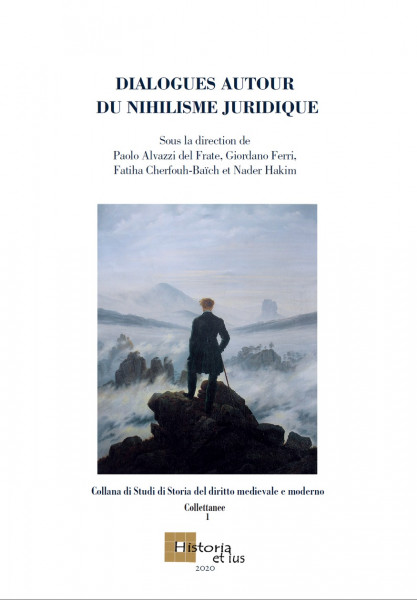 DIALOGUES AUTOUR DU NIHILISME JURIDIQUE

Sous la direction de
Paolo Alvazzi del Frate, Giordano Ferri,
Fatiha Cherfouh-Baïch et Nader Hakim

Collana di Studi di Storia del diritto medievale e moderno
Collettanee
1

Historia et ius
2020